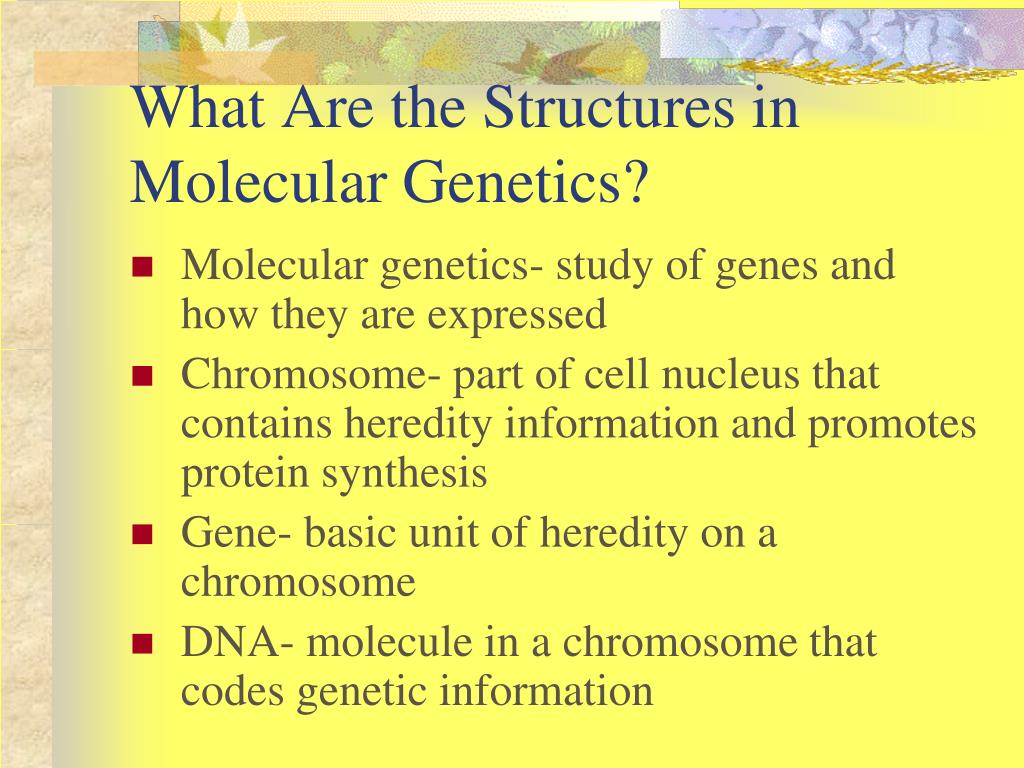 What Are the Structures in Molecular Genetics?

- Molecular genetics- study of genes and how they are expressed
- Chromosome- part of cell nucleus that contains heredity information and promotes protein synthesis
- Gene- basic unit of heredity on a chromosome
- DNA- molecule in a chromosome that codes genetic information